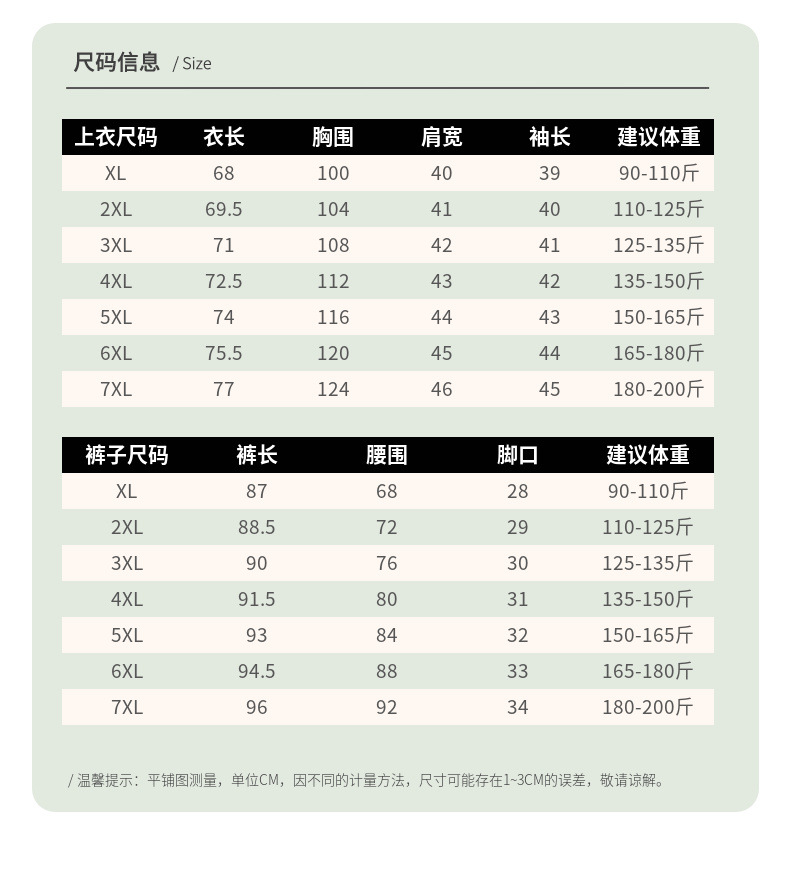 尺码信息 / Size

| 上衣尺码 | 衣长 | 胸围 | 肩宽 | 袖长 | 建议体重 |
|---|---|---|---|---|---|
| XL | 68 | 100 | 40 | 39 | 90-110斤 |
| 2XL | 69.5 | 104 | 41 | 40 | 110-125斤 |
| 3XL | 71 | 108 | 42 | 41 | 125-135斤 |
| 4XL | 72.5 | 112 | 43 | 42 | 135-150斤 |
| 5XL | 74 | 116 | 44 | 43 | 150-165斤 |
| 6XL | 75.5 | 120 | 45 | 44 | 165-180斤 |
| 7XL | 77 | 124 | 46 | 45 | 180-200斤 |

| 裤子尺码 | 裤长 | 腰围 | 脚口 | 建议体重 |
|---|---|---|---|---|
| XL | 87 | 68 | 28 | 90-110斤 |
| 2XL | 88.5 | 72 | 29 | 110-125斤 |
| 3XL | 90 | 76 | 30 | 125-135斤 |
| 4XL | 91.5 | 80 | 31 | 135-150斤 |
| 5XL | 93 | 84 | 32 | 150-165斤 |
| 6XL | 94.5 | 88 | 33 | 165-180斤 |
| 7XL | 96 | 92 | 34 | 180-200斤 |

/ 温馨提示：平铺图测量，单位CM，因不同的计量方法，尺寸可能存在1~3CM的误差，敬请谅解。